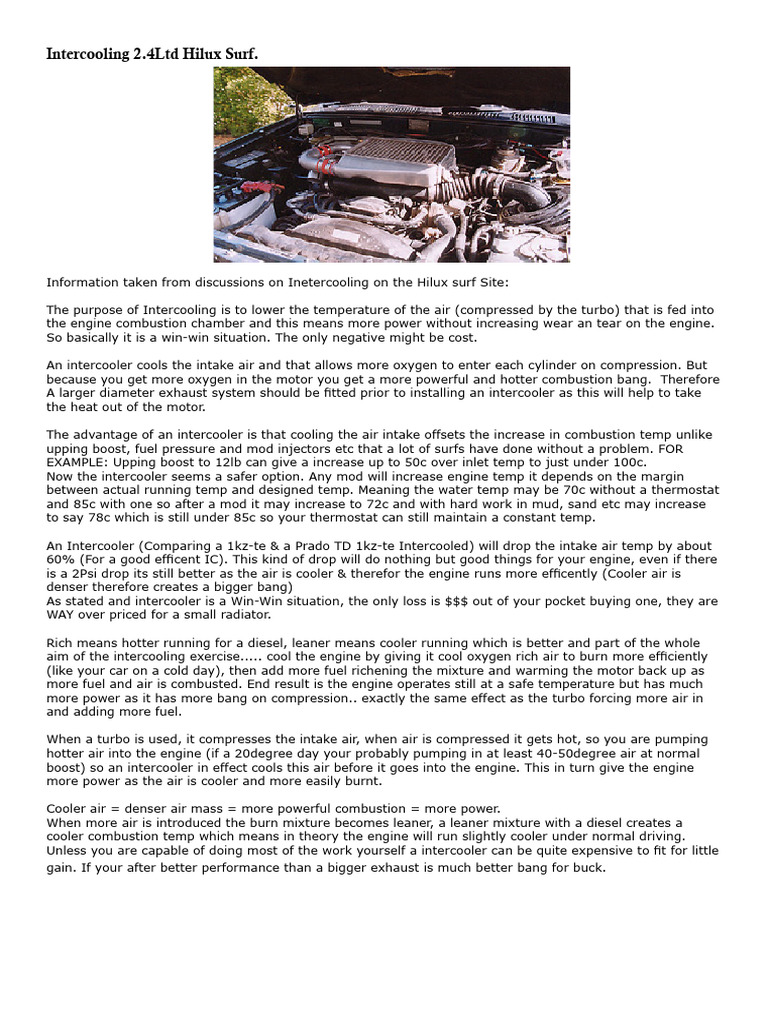 Intercooling 2.4Ltd Hilux Surf.

Information taken from discussions on Inetercooling on the Hilux surf Site:

The purpose of Intercooling is to lower the temperature of the air (compressed by the turbo) that is fed into the engine combustion chamber and this means more power without increasing wear an tear on the engine. So basically it is a win-win situation. The only negative might be cost.

An intercooler cools the intake air and that allows more oxygen to enter each cylinder on compression. But because you get more oxygen in the motor you get a more powerful and hotter combustion bang. Therefore A larger diameter exhaust system should be fitted prior to installing an intercooler as this will help to take the heat out of the motor.

The advantage of an intercooler is that cooling the air intake offsets the increase in combustion temp unlike upping boost, fuel pressure and mod injectors etc that a lot of surfs have done without a problem. FOR EXAMPLE: Upping boost to 12lb can give a increase up to 50c over inlet temp to just under 100c.
Now the intercooler seems a safer option. Any mod will increase engine temp it depends on the margin between actual running temp and designed temp. Meaning the water temp may be 70c without a thermostat and 85c with one so after a mod it may increase to 72c and with hard work in mud, sand etc may increase to say 78c which is still under 85c so your thermostat can still maintain a constant temp.

An Intercooler (Comparing a 1kz-te & a Prado TD 1kz-te Intercooled) will drop the intake air temp by about 60% (For a good efficent IC). This kind of drop will do nothing but good things for your engine, even if there is a 2Psi drop its still better as the air is cooler & therefor the engine runs more efficently (Cooler air is denser therefore creates a bigger bang)
As stated and intercooler is a Win-Win situation, the only loss is $$$ out of your pocket buying one, they are WAY over priced for a small radiator.

Rich means hotter running for a diesel, leaner means cooler running which is better and part of the whole aim of the intercooling exercise..... cool the engine by giving it cool oxygen rich air to burn more efficiently (like your car on a cold day), then add more fuel richening the mixture and warming the motor back up as more fuel and air is combusted. End result is the engine operates still at a safe temperature but has much more power as it has more bang on compression.. exactly the same effect as the turbo forcing more air in and adding more fuel.

When a turbo is used, it compresses the intake air, when air is compressed it gets hot, so you are pumping hotter air into the engine (if a 20degree day your probably pumping in at least 40-50degree air at normal boost) so an intercooler in effect cools this air before it goes into the engine. This in turn give the engine more power as the air is cooler and more easily burnt.

Cooler air = denser air mass = more powerful combustion = more power.
When more air is introduced the burn mixture becomes leaner, a leaner mixture with a diesel creates a cooler combustion temp which means in theory the engine will run slightly cooler under normal driving.
Unless you are capable of doing most of the work yourself a intercooler can be quite expensive to fit for little gain. If your after better performance than a bigger exhaust is much better bang for buck.